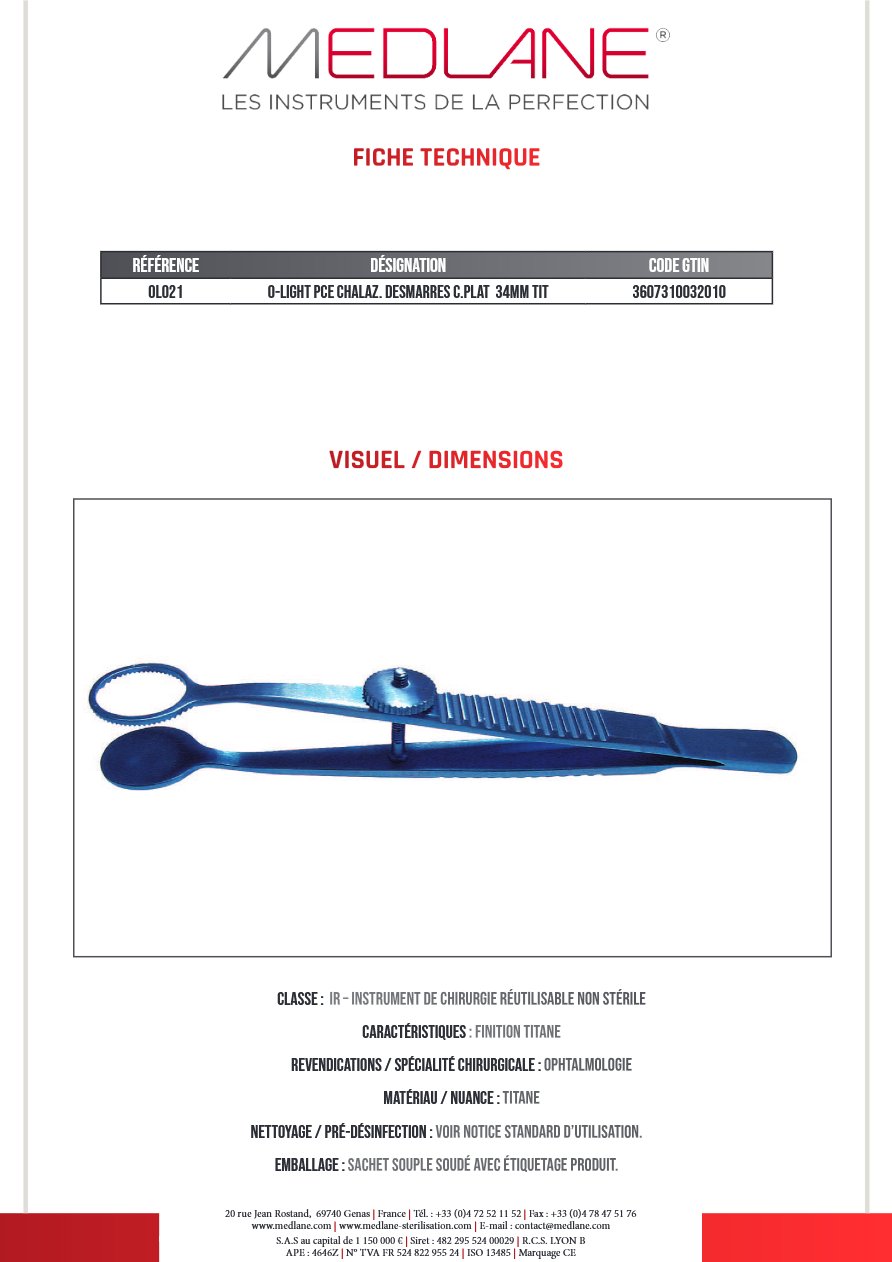 MEDLANE®
LES INSTRUMENTS DE LA PERFECTION

FICHE TECHNIQUE

| RÉFÉRENCE | DÉSIGNATION | CODE GTIN |
|---|---|---|
| OL021 | O-LIGHT PCE CHALAZ. DESMARRES C.PLAT 34MM TIT | 3607310032010 |

VISUEL / DIMENSIONS

CLASSE : IR – INSTRUMENT DE CHIRURGIE RÉUTILISABLE NON STÉRILE

CARACTÉRISTIQUES : FINITION TITANE

REVENDICATIONS / SPÉCIALITÉ CHIRURGICALE : OPHTALMOLOGIE

MATÉRIAU / NUANCE : TITANE

NETTOYAGE / PRÉ-DÉSINFECTION : VOIR NOTICE STANDARD D'UTILISATION.

EMBALLAGE : SACHET SOUPLE SOUDÉ AVEC ÉTIQUETAGE PRODUIT.

20 rue Jean Rostand, 69740 Genas | France | Tél. : +33 (0)4 72 52 11 52 | Fax : +33 (0)4 78 47 51 76
www.medlane.com | www.medlane-sterilisation.com | E-mail : contact@medlane.com
S.A.S au capital de 1 150 000 € | Siret : 482 295 524 00029 | R.C.S. LYON B
APE : 4646Z | N° TVA FR 524 822 955 24 | ISO 13485 | Marquage CE